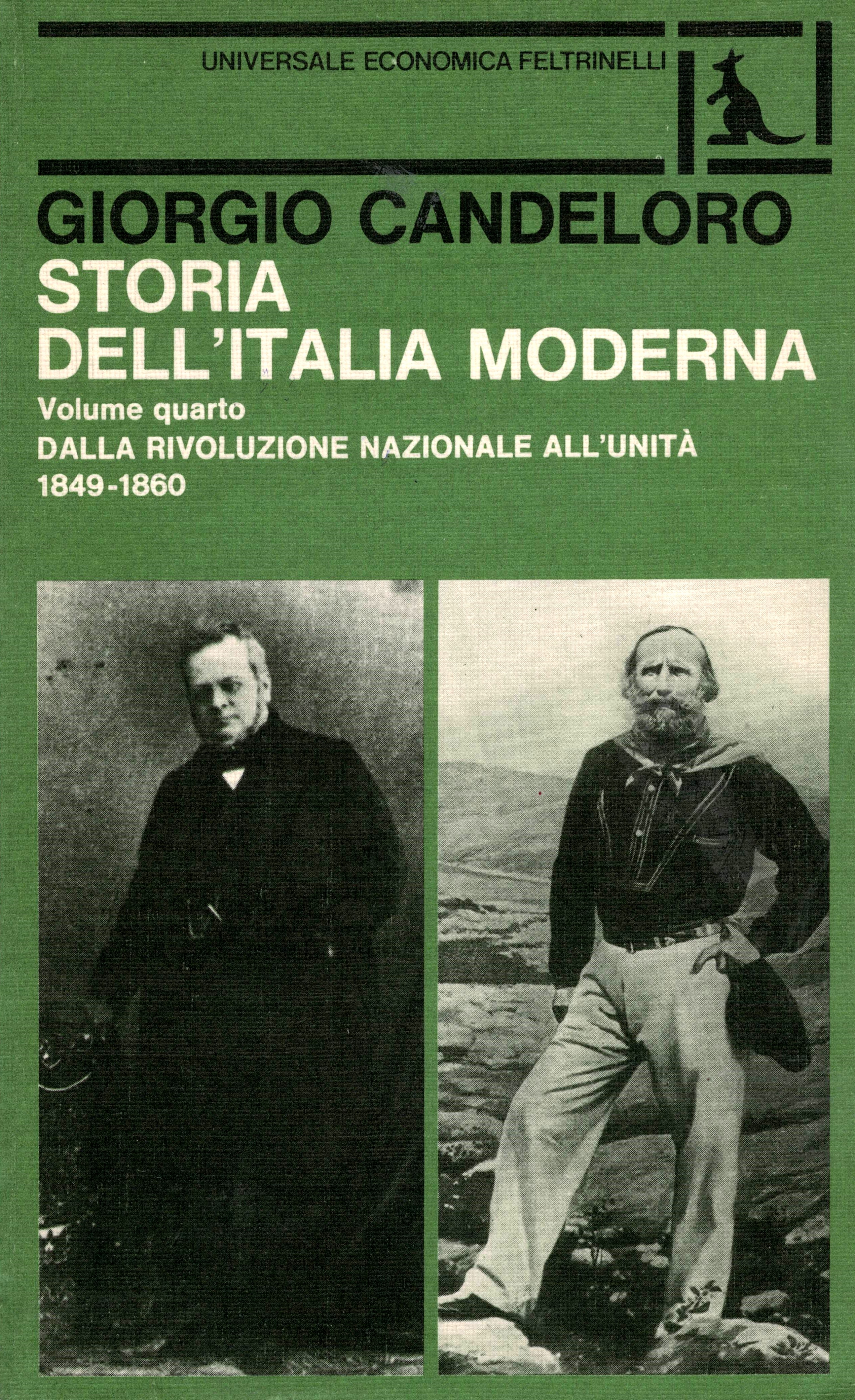 UNIVERSALE ECONOMICA FELTRINELLI

GIORGIO CANDELORO

STORIA DELL'ITALIA MODERNA

Volume quarto

DALLA RIVOLUZIONE NAZIONALE ALL'UNITÀ

1849-1860